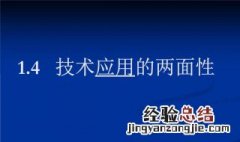 1.4 技术应用的两面性

经验总结
jingyanzongjie.com